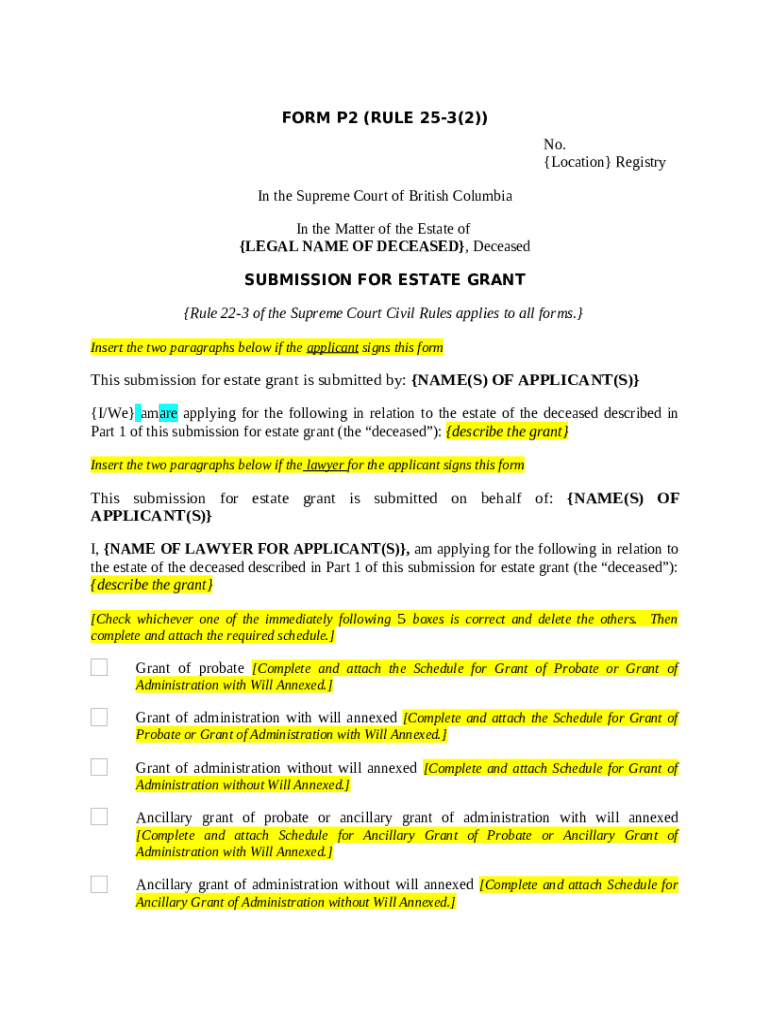 FORM P2 (RULE 25-3(2))

No.
{Location} Registry

In the Supreme Court of British Columbia

In the Matter of the Estate of
{LEGAL NAME OF DECEASED}, Deceased

SUBMISSION FOR ESTATE GRANT

{Rule 22-3 of the Supreme Court Civil Rules applies to all forms.}

Insert the two paragraphs below if the applicant signs this form

This submission for estate grant is submitted by: {NAME(S) OF APPLICANT(S)}

{I/We} amare applying for the following in relation to the estate of the deceased described in Part 1 of this submission for estate grant (the “deceased”): {describe the grant}

Insert the two paragraphs below if the lawyer for the applicant signs this form

This submission for estate grant is submitted on behalf of: {NAME(S) OF APPLICANT(S)}

I, {NAME OF LAWYER FOR APPLICANT(S)}, am applying for the following in relation to the estate of the deceased described in Part 1 of this submission for estate grant (the “deceased”): {describe the grant}

[Check whichever one of the immediately following 5 boxes is correct and delete the others. Then complete and attach the required schedule.]

Grant of probate [Complete and attach the Schedule for Grant of Probate or Grant of Administration with Will Annexed.]

Grant of administration with will annexed [Complete and attach the Schedule for Grant of Probate or Grant of Administration with Will Annexed.]

Grant of administration without will annexed [Complete and attach Schedule for Grant of Administration without Will Annexed.]

Ancillary grant of probate or ancillary grant of administration with will annexed [Complete and attach Schedule for Ancillary Grant of Probate or Ancillary Grant of Administration with Will Annexed.]

Ancillary grant of administration without will annexed [Complete and attach Schedule for Ancillary Grant of Administration without Will Annexed.]